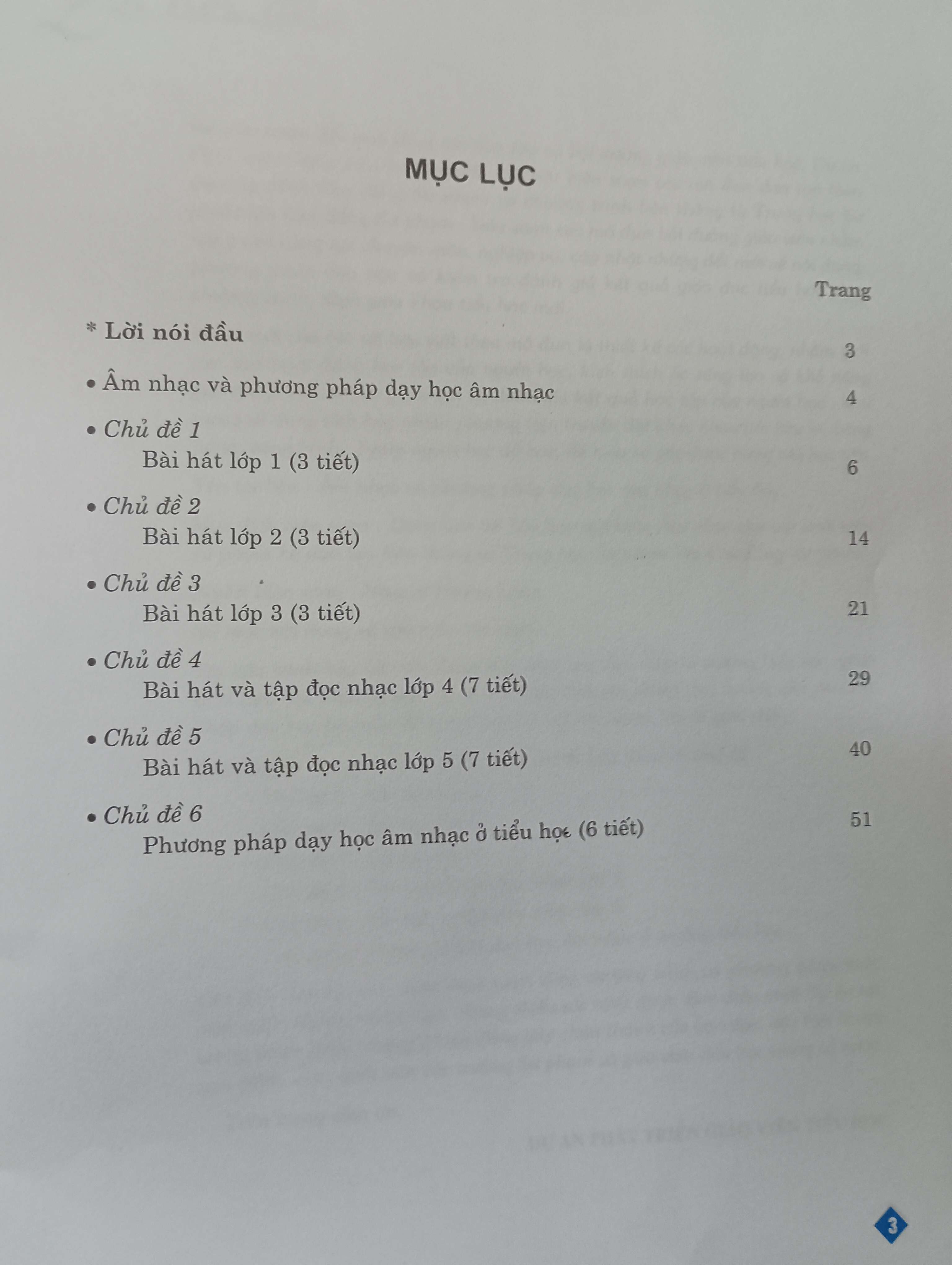 MỤC LỤC

Trang

* Lời nói đầu 3

• Âm nhạc và phương pháp dạy học âm nhạc 4

• Chủ đề 1
Bài hát lớp 1 (3 tiết) 6

• Chủ đề 2
Bài hát lớp 2 (3 tiết) 14

• Chủ đề 3
Bài hát lớp 3 (3 tiết) 21

• Chủ đề 4
Bài hát và tập đọc nhạc lớp 4 (7 tiết) 29

• Chủ đề 5
Bài hát và tập đọc nhạc lớp 5 (7 tiết) 40

• Chủ đề 6
Phương pháp dạy học âm nhạc ở tiểu học (6 tiết) 51

3